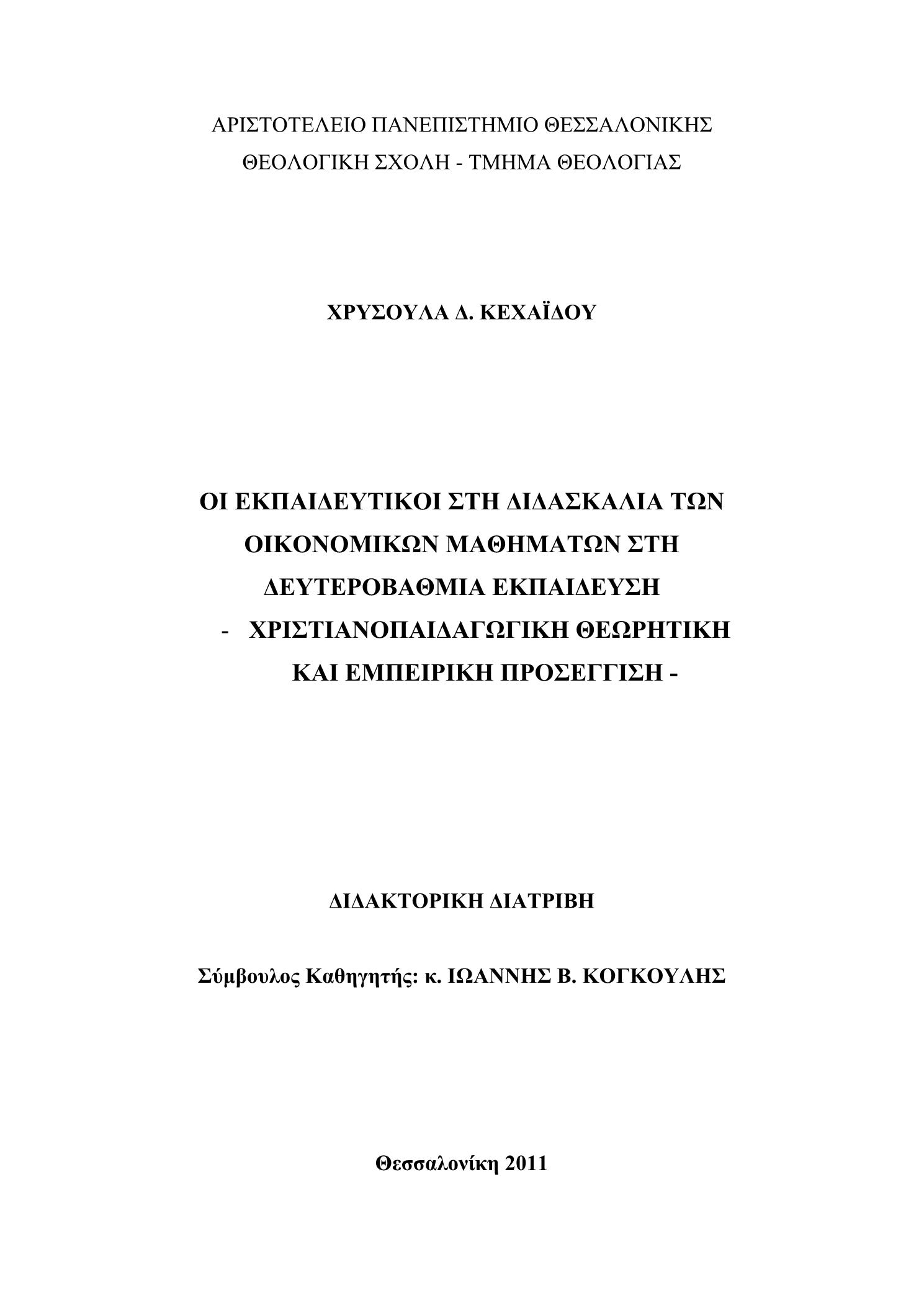 ΑΡΙΣΤΟΤΕΛΕΙΟ ΠΑΝΕΠΙΣΤΗΜΙΟ ΘΕΣΣΑΛΟΝΙΚΗΣ
ΘΕΟΛΟΓΙΚΗ ΣΧΟΛΗ - ΤΜΗΜΑ ΘΕΟΛΟΓΙΑΣ

ΧΡΥΣΟΥΛΑ Δ. ΚΕΧΑΪΔΟΥ

ΟΙ ΕΚΠΑΙΔΕΥΤΙΚΟΙ ΣΤΗ ΔΙΔΑΣΚΑΛΙΑ ΤΩΝ ΟΙΚΟΝΟΜΙΚΩΝ ΜΑΘΗΜΑΤΩΝ ΣΤΗ ΔΕΥΤΕΡΟΒΑΘΜΙΑ ΕΚΠΑΙΔΕΥΣΗ
- ΧΡΙΣΤΙΑΝΟΠΑΙΔΑΓΩΓΙΚΗ ΘΕΩΡΗΤΙΚΗ ΚΑΙ ΕΜΠΕΙΡΙΚΗ ΠΡΟΣΕΓΓΙΣΗ -

ΔΙΔΑΚΤΟΡΙΚΗ ΔΙΑΤΡΙΒΗ

Σύμβουλος Καθηγητής: κ. ΙΩΑΝΝΗΣ Β. ΚΟΓΚΟΥΛΗΣ

Θεσσαλονίκη 2011